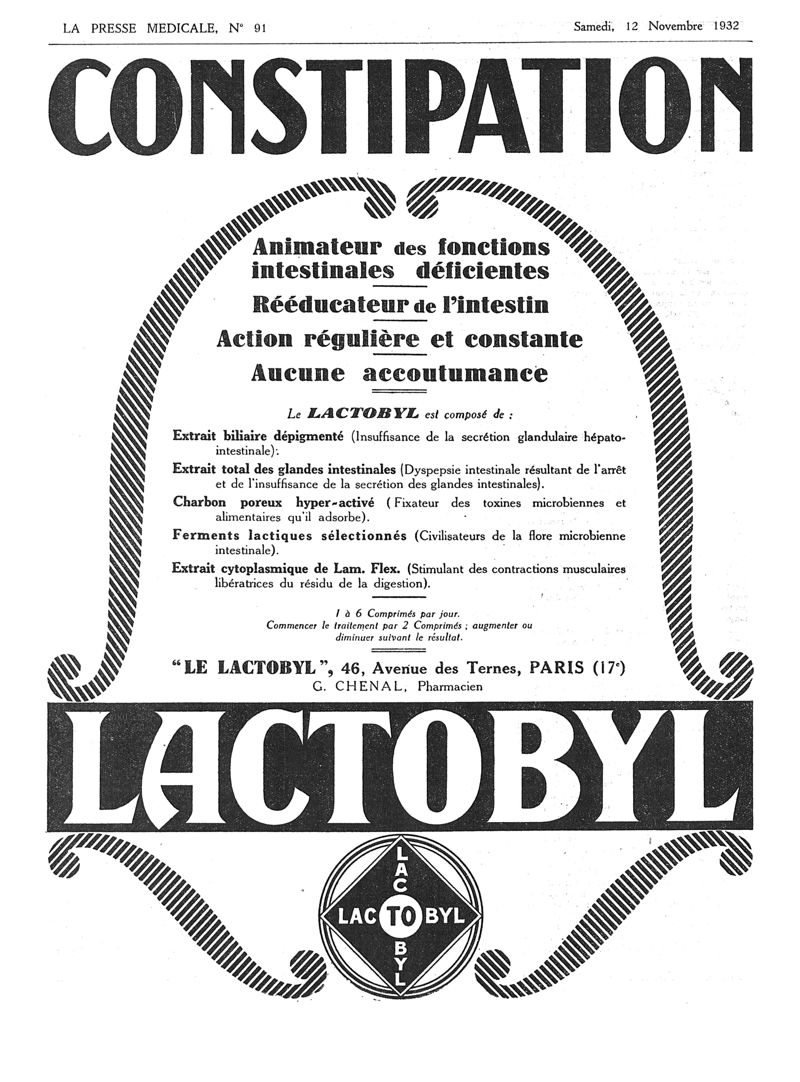 LA PRESSE MEDICALE, N° 91

Samedi, 12 Novembre 1932

CONSTIPATION

Animateur des fonctions intestinales déficientes

Rééducateur de l'intestin

Action régulière et constante

Aucune accoutumance

Le LACTOBYL est composé de :

Extrait biliaire dépigmenté (Insuffisance de la secrétion glandulaire hépato-intestinale):

Extrait total des glandes intestinales (Dyspepsie intestinale résultant de l'arrêt et de l'insuffisance de la secrétion des glandes intestinales).

Charbon poreux hyper-activé (Fixateur des toxines microbiennes et alimentaires qu'il adsorbe).

Ferments lactiques sélectionnés (Civilisateurs de la flore microbienne intestinale).

Extrait cytoplasmique de Lam. Flex. (Stimulant des contractions musculaires libératrices du résidu de la digestion).

1 à 6 Comprimés par jour.
Commencer le traitement par 2 Comprimés ; augmenter ou diminuer suivant le résultat.

"LE LACTOBYL", 46, Avenue des Ternes, PARIS (17e)
G. CHENAL, Pharmacien

LACTOBYL

LAC TO BYL
LAC TO BYL